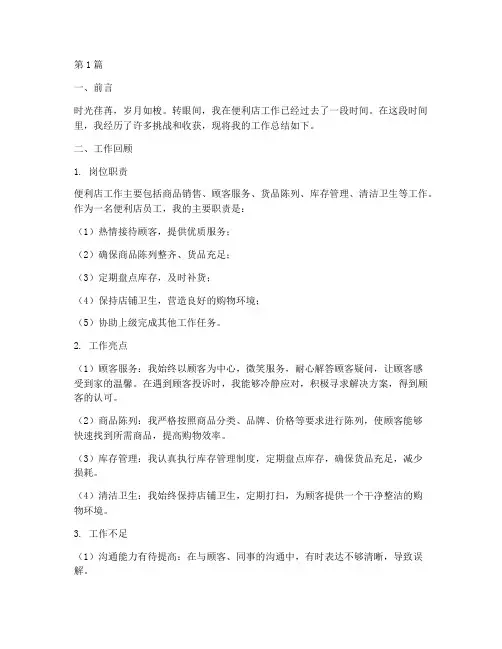 第1篇

一、前言

时光荏苒，岁月如梭。转眼间，我在便利店工作已经过去了一段时间。在这段时间里，我经历了许多挑战和收获，现将我的工作总结如下。

二、工作回顾

1. 岗位职责

便利店工作主要包括商品销售、顾客服务、货品陈列、库存管理、清洁卫生等工作。作为一名便利店员工，我的主要职责是：

（1）热情接待顾客，提供优质服务；

（2）确保商品陈列整齐、货品充足；

（3）定期盘点库存，及时补货；

（4）保持店铺卫生，营造良好的购物环境；

（5）协助上级完成其他工作任务。

2. 工作亮点

（1）顾客服务：我始终以顾客为中心，微笑服务，耐心解答顾客疑问，让顾客感受到家的温馨。在遇到顾客投诉时，我能够冷静应对，积极寻求解决方案，得到顾客的认可。

（2）商品陈列：我严格按照商品分类、品牌、价格等要求进行陈列，使顾客能够快速找到所需商品，提高购物效率。

（3）库存管理：我认真执行库存管理制度，定期盘点库存，确保货品充足，减少损耗。

（4）清洁卫生：我始终保持店铺卫生，定期打扫，为顾客提供一个干净整洁的购物环境。

3. 工作不足

（1）沟通能力有待提高：在与顾客、同事的沟通中，有时表达不够清晰，导致误解。